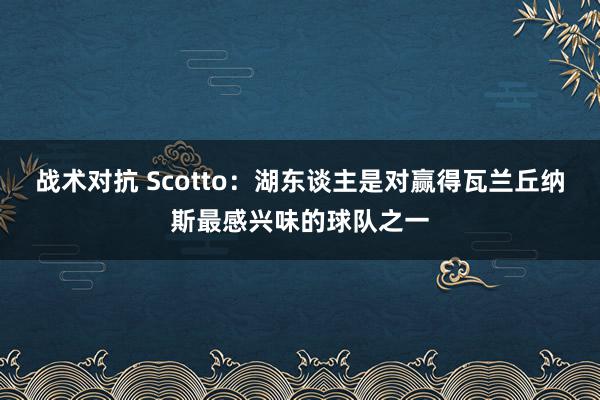 战术对抗 Scotto：湖东谈主是对赢得瓦兰丘纳斯最感兴味的球队之一